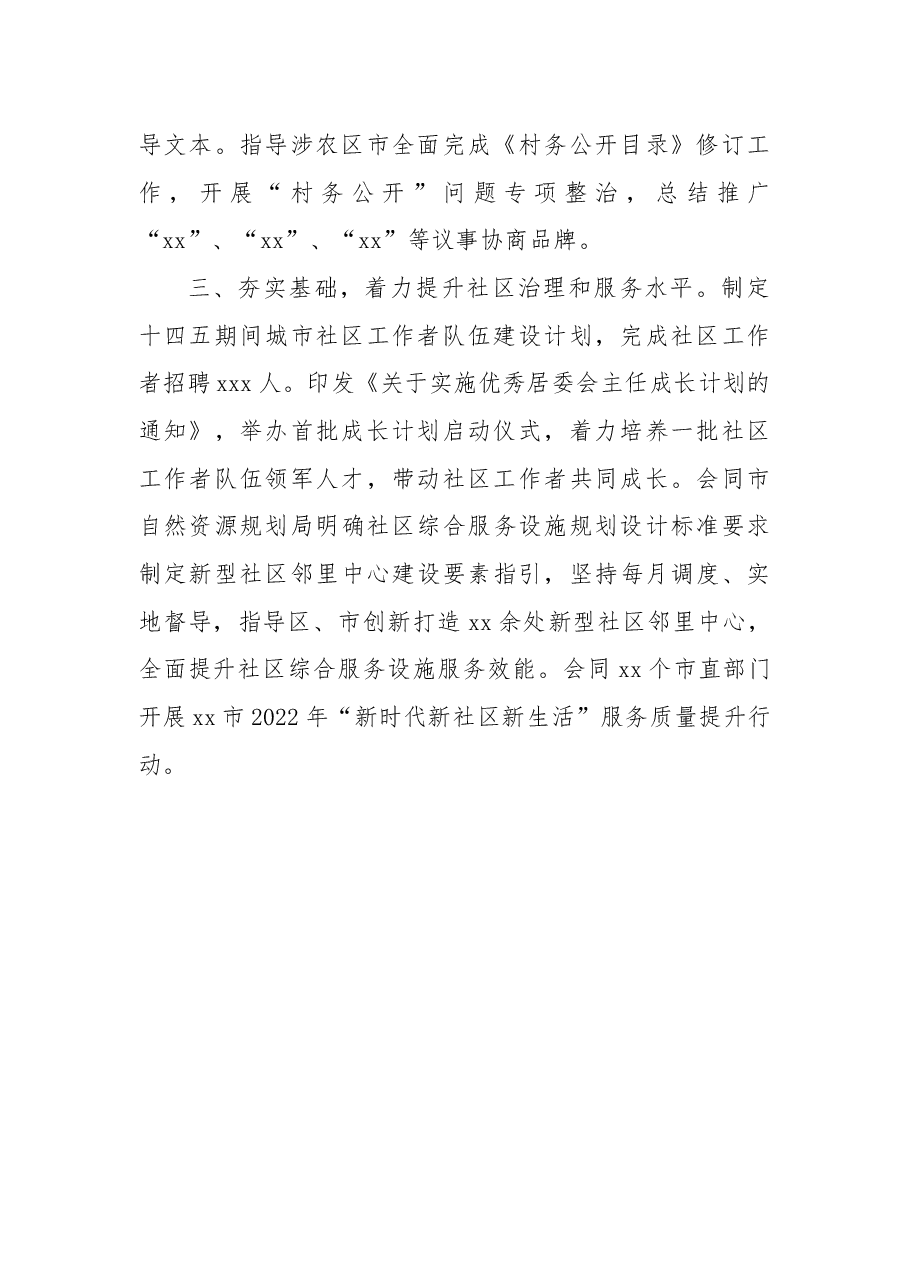 导文本。指导涉农区市全面完成《村务公开目录》修订工作，开展“村务公开”问题专项整治，总结推广“xx”、“xx”、“xx”等议事协商品牌。

三、夯实基础，着力提升社区治理和服务水平。制定十四五期间城市社区工作者队伍建设计划，完成社区工作者招聘xxx人。印发《关于实施优秀居委会主任成长计划的通知》，举办首批成长计划启动仪式，着力培养一批社区工作者队伍领军人才，带动社区工作者共同成长。会同市自然资源规划局明确社区综合服务设施规划设计标准要求制定新型社区邻里中心建设要素指引，坚持每月调度、实地督导，指导区、市创新打造xx余处新型社区邻里中心，全面提升社区综合服务设施服务效能。会同xx个市直部门开展xx市2022年“新时代新社区新生活”服务质量提升行动。